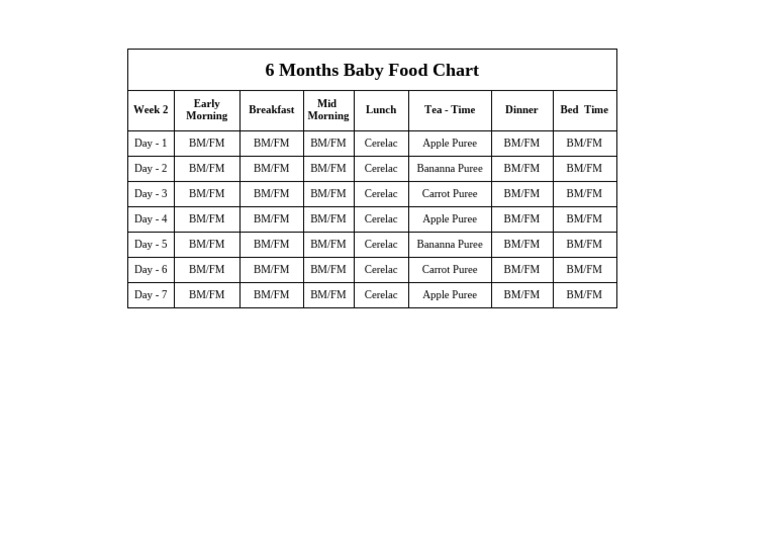 6 Months Baby Food Chart

| Week 2 | Early Morning | Breakfast | Mid Morning | Lunch | Tea - Time | Dinner | Bed Time |
|---|---|---|---|---|---|---|---|
| Day - 1 | BM/FM | BM/FM | BM/FM | Cerelac | Apple Puree | BM/FM | BM/FM |
| Day - 2 | BM/FM | BM/FM | BM/FM | Cerelac | Bananna Puree | BM/FM | BM/FM |
| Day - 3 | BM/FM | BM/FM | BM/FM | Cerelac | Carrot Puree | BM/FM | BM/FM |
| Day - 4 | BM/FM | BM/FM | BM/FM | Cerelac | Apple Puree | BM/FM | BM/FM |
| Day - 5 | BM/FM | BM/FM | BM/FM | Cerelac | Bananna Puree | BM/FM | BM/FM |
| Day - 6 | BM/FM | BM/FM | BM/FM | Cerelac | Carrot Puree | BM/FM | BM/FM |
| Day - 7 | BM/FM | BM/FM | BM/FM | Cerelac | Apple Puree | BM/FM | BM/FM |